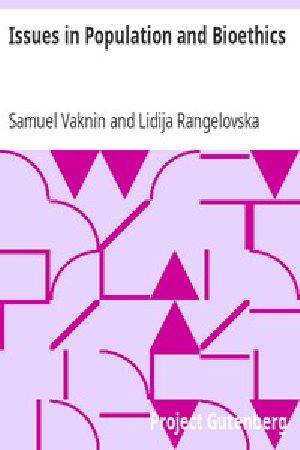 Issues in Population and Bioethics

Samuel Vaknin and Lidija Rangelovska

Project Gutenberg